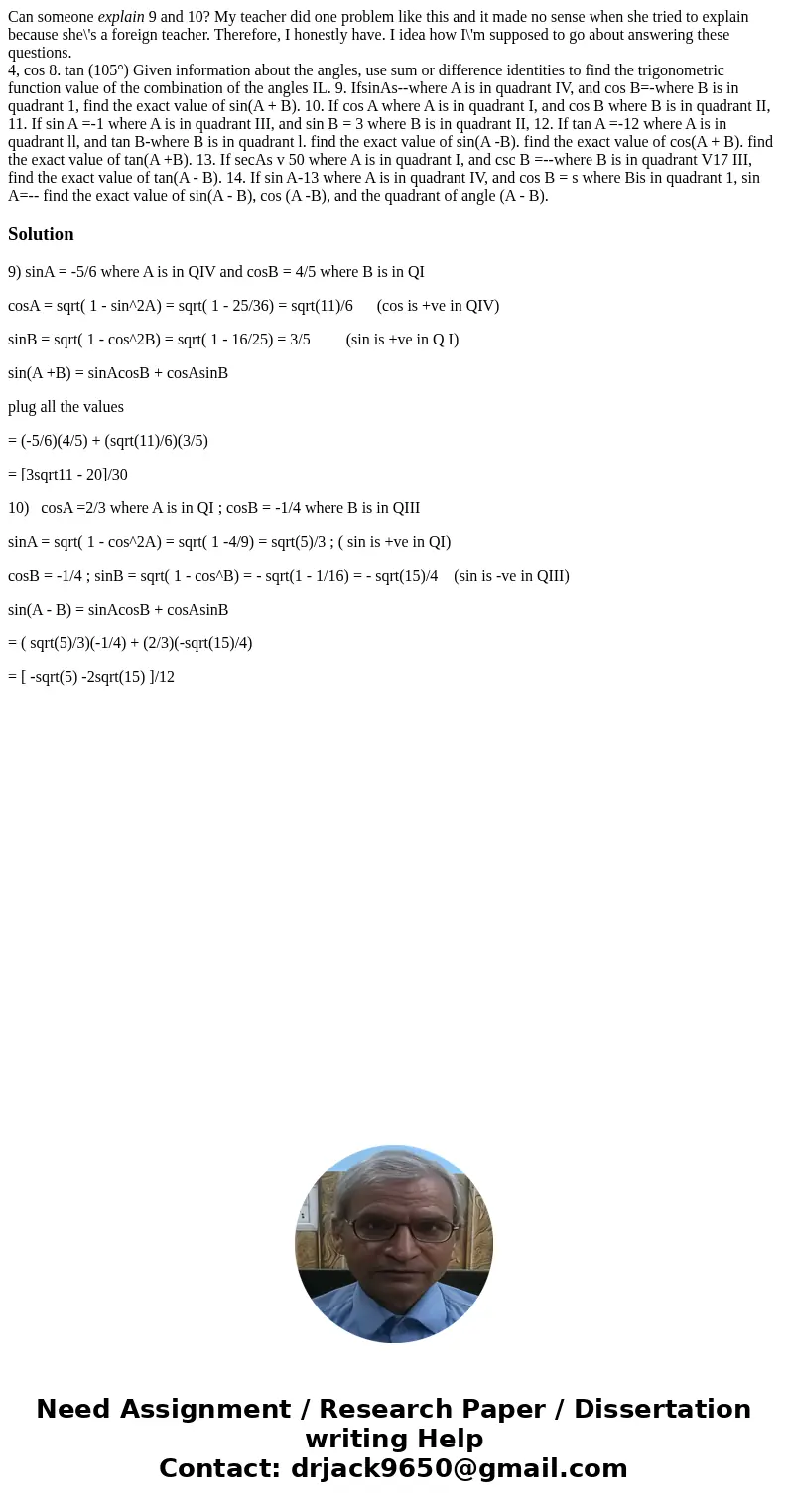 Can someone explain 9 and 10? My teacher did one problem like this and it made no sense when she tried to explain because she\'s a foreign teacher. Therefore, I honestly have. I idea how I\'m supposed to go about answering these questions.
4, cos 8. tan (105°) Given information about the angles, use sum or difference identities to find the trigonometric function value of the combination of the angles IL. 9. IfsinAs--where A is in quadrant IV, and cos B=-where B is in quadrant 1, find the exact value of sin(A + B). 10. If cos A where A is in quadrant I, and cos B where B is in quadrant II, 11. If sin A =-1 where A is in quadrant III, and sin B = 3 where B is in quadrant II, 12. If tan A =-12 where A is in quadrant ll, and tan B-where B is in quadrant l. find the exact value of sin(A -B). find the exact value of cos(A + B). find the exact value of tan(A +B). 13. If secAs v 50 where A is in quadrant I, and csc B =--where B is in quadrant V17 III, find the exact value of tan(A - B). 14. If sin A-13 where A is in quadrant IV, and cos B = s where Bis in quadrant 1, sin A=-- find the exact value of sin(A - B), cos (A -B), and the quadrant of angle (A - B).

Solution

9) sinA = -5/6 where A is in QIV and cosB = 4/5 where B is in QI

cosA = sqrt( 1 - sin^2A) = sqrt( 1 - 25/36) = sqrt(11)/6 (cos is +ve in QIV)

sinB = sqrt( 1 - cos^2B) = sqrt( 1 - 16/25) = 3/5 (sin is +ve in Q I)

sin(A +B) = sinAcosB + cosAsinB

plug all the values

= (-5/6)(4/5) + (sqrt(11)/6)(3/5)

= [3sqrt11 - 20]/30

10) cosA =2/3 where A is in QI ; cosB = -1/4 where B is in QIII

sinA = sqrt( 1 - cos^2A) = sqrt( 1 -4/9) = sqrt(5)/3 ; ( sin is +ve in QI)

cosB = -1/4 ; sinB = sqrt( 1 - cos^B) = - sqrt(1 - 1/16) = - sqrt(15)/4 (sin is -ve in QIII)

sin(A - B) = sinAcosB + cosAsinB

= ( sqrt(5)/3)(-1/4) + (2/3)(-sqrt(15)/4)

= [ -sqrt(5) -2sqrt(15) ]/12

Need Assignment / Research Paper / Dissertation writing Help
Contact: drjack9650@gmail.com